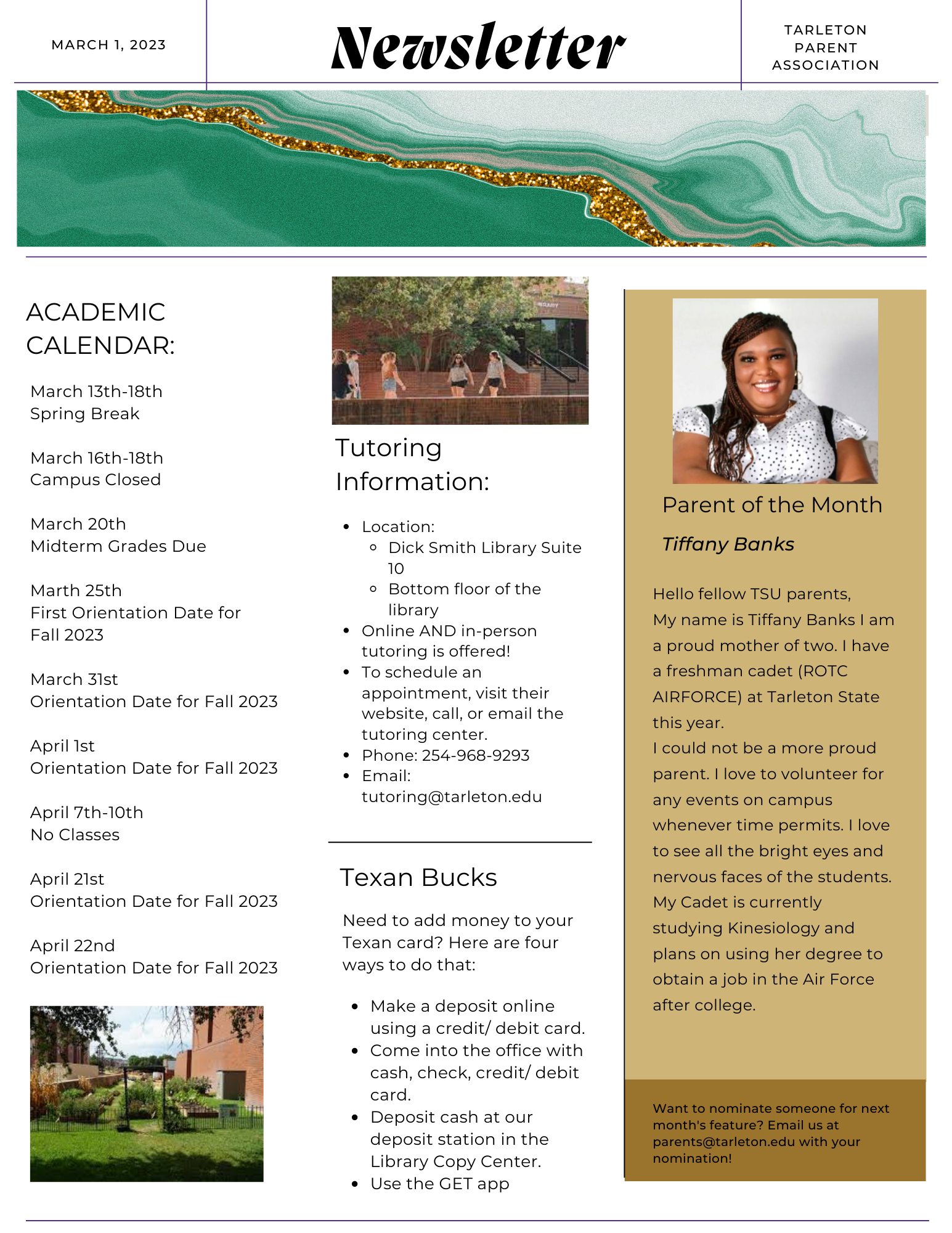 MARCH 1, 2023

Newsletter

TARLETON PARENT ASSOCIATION

ACADEMIC CALENDAR:

March 13th-18th
Spring Break

March 16th-18th
Campus Closed

March 20th
Midterm Grades Due

Marth 25th
First Orientation Date for Fall 2023

March 31st
Orientation Date for Fall 2023

April 1st
Orientation Date for Fall 2023

April 7th-10th
No Classes

April 21st
Orientation Date for Fall 2023

April 22nd
Orientation Date for Fall 2023

Tutoring Information:

- Location:
  - Dick Smith Library Suite 10
  - Bottom floor of the library
- Online AND in-person tutoring is offered!
- To schedule an appointment, visit their website, call, or email the tutoring center.
- Phone: 254-968-9293
- Email: tutoring@tarleton.edu

Texan Bucks

Need to add money to your Texan card? Here are four ways to do that:

- Make a deposit online using a credit/ debit card.
- Come into the office with cash, check, credit/ debit card.
- Deposit cash at our deposit station in the Library Copy Center.
- Use the GET app

Parent of the Month

Tiffany Banks

Hello fellow TSU parents,
My name is Tiffany Banks I am a proud mother of two. I have a freshman cadet (ROTC AIRFORCE) at Tarleton State this year.
I could not be a more proud parent. I love to volunteer for any events on campus whenever time permits. I love to see all the bright eyes and nervous faces of the students.
My Cadet is currently studying Kinesiology and plans on using her degree to obtain a job in the Air Force after college.

Want to nominate someone for next month's feature? Email us at parents@tarleton.edu with your nomination!